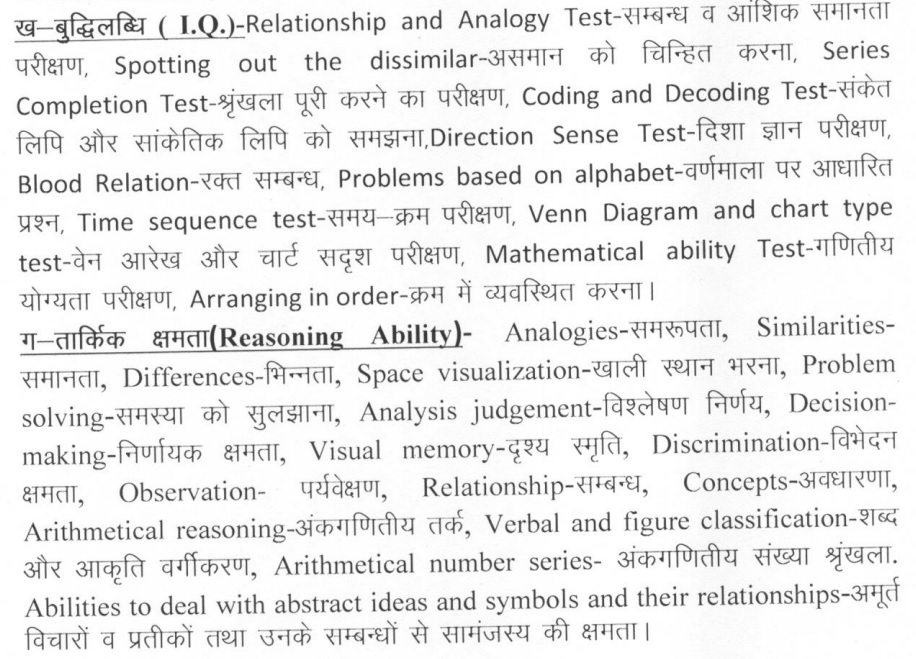 ख–बुद्धिलब्धि ( I.Q.)-Relationship and Analogy Test-सम्बन्ध व आंशिक समानता परीक्षण, Spotting out the dissimilar-असमान को चिन्हित करना, Series Completion Test-श्रृंखला पूरी करने का परीक्षण, Coding and Decoding Test-संकेत लिपि और सांकेतिक लिपि को समझना,Direction Sense Test-दिशा ज्ञान परीक्षण, Blood Relation-रक्त सम्बन्ध, Problems based on alphabet-वर्णमाला पर आधारित प्रश्न, Time sequence test-समय–क्रम परीक्षण, Venn Diagram and chart type test-वेन आरेख और चार्ट सदृश परीक्षण, Mathematical ability Test-गणितीय योग्यता परीक्षण, Arranging in order-क्रम में व्यवस्थित करना।

ग–तार्किक क्षमता(Reasoning Ability)- Analogies-समरूपता, Similarities-समानता, Differences-भिन्नता, Space visualization-खाली स्थान भरना, Problem solving-समस्या को सुलझाना, Analysis judgement-विश्लेषण निर्णय, Decision-making-निर्णायक क्षमता, Visual memory-दृश्य स्मृति, Discrimination-विभेदन क्षमता, Observation- पर्यवेक्षण, Relationship-सम्बन्ध, Concepts-अवधारणा, Arithmetical reasoning-अंकगणितीय तर्क, Verbal and figure classification-शब्द और आकृति वर्गीकरण, Arithmetical number series- अंकगणितीय संख्या श्रृंखला. Abilities to deal with abstract ideas and symbols and their relationships-अमूर्त विचारों व प्रतीकों तथा उनके सम्बन्धों से सामंजस्य की क्षमता।